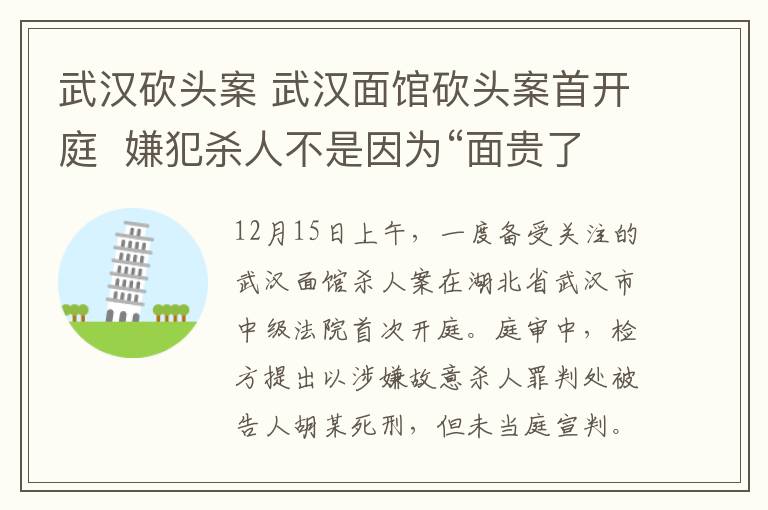 武汉砍头案 武汉面馆砍头案首开庭 嫌犯杀人不是因为“面贵了

12月15日上午，一度备受关注的武汉面馆杀人案在湖北省武汉市中级法院首次开庭。庭审中，检方提出以涉嫌故意杀人罪判处被告人胡某死刑，但未当庭宣判。